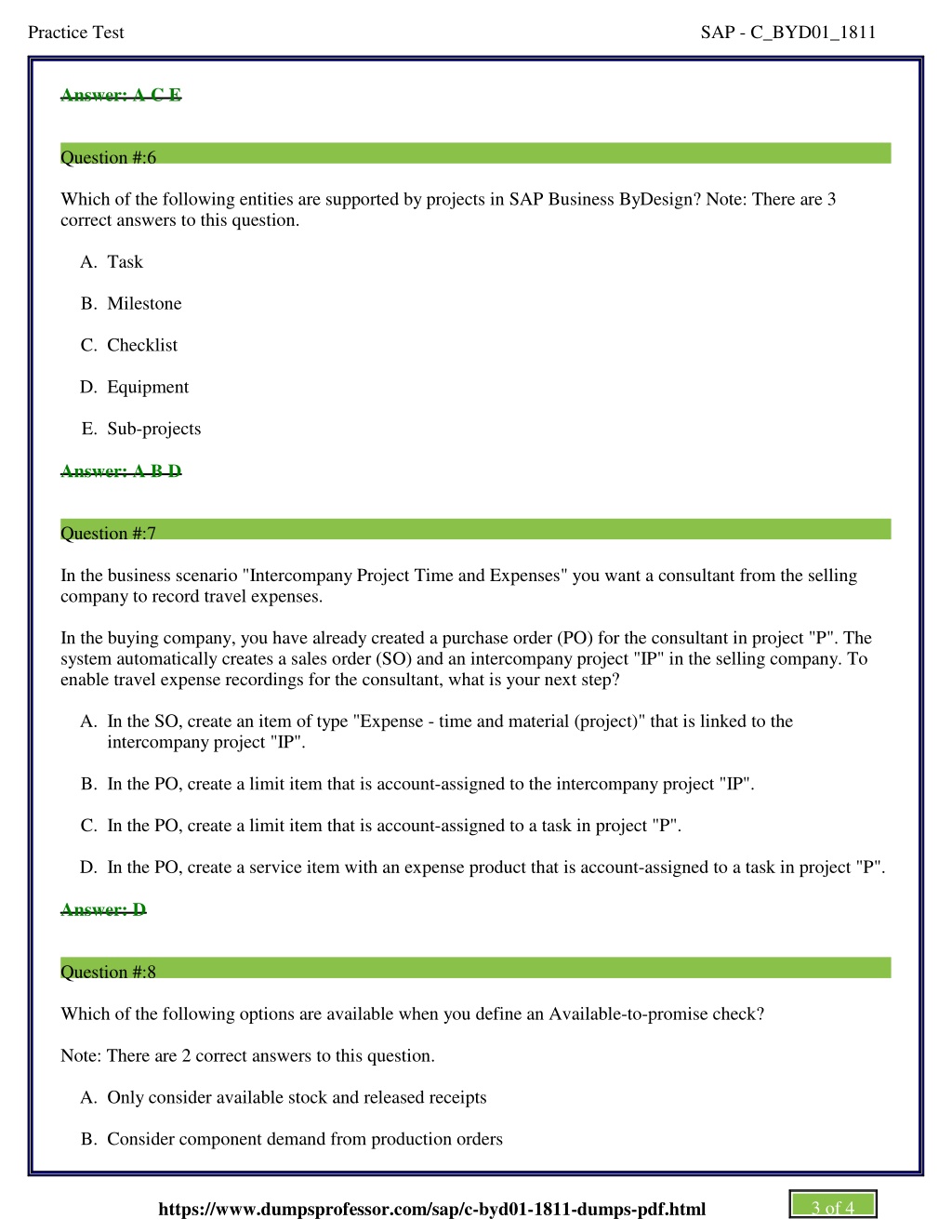 Practice Test SAP - C_BYD01_1811

Answer: A C E

Question #:6

Which of the following entities are supported by projects in SAP Business ByDesign? Note: There are 3 correct answers to this question.

A. Task

B. Milestone

C. Checklist

D. Equipment

E. Sub-projects

Answer: A B D

Question #:7

In the business scenario "Intercompany Project Time and Expenses" you want a consultant from the selling company to record travel expenses.

In the buying company, you have already created a purchase order (PO) for the consultant in project "P". The system automatically creates a sales order (SO) and an intercompany project "IP" in the selling company. To enable travel expense recordings for the consultant, what is your next step?

A. In the SO, create an item of type "Expense - time and material (project)" that is linked to the intercompany project "IP".

B. In the PO, create a limit item that is account-assigned to the intercompany project "IP".

C. In the PO, create a limit item that is account-assigned to a task in project "P".

D. In the PO, create a service item with an expense product that is account-assigned to a task in project "P".

Answer: D

Question #:8

Which of the following options are available when you define an Available-to-promise check?

Note: There are 2 correct answers to this question.

A. Only consider available stock and released receipts

B. Consider component demand from production orders

https://www.dumpsprofessor.com/sap/c-byd01-1811-dumps-pdf.html 3 of 4